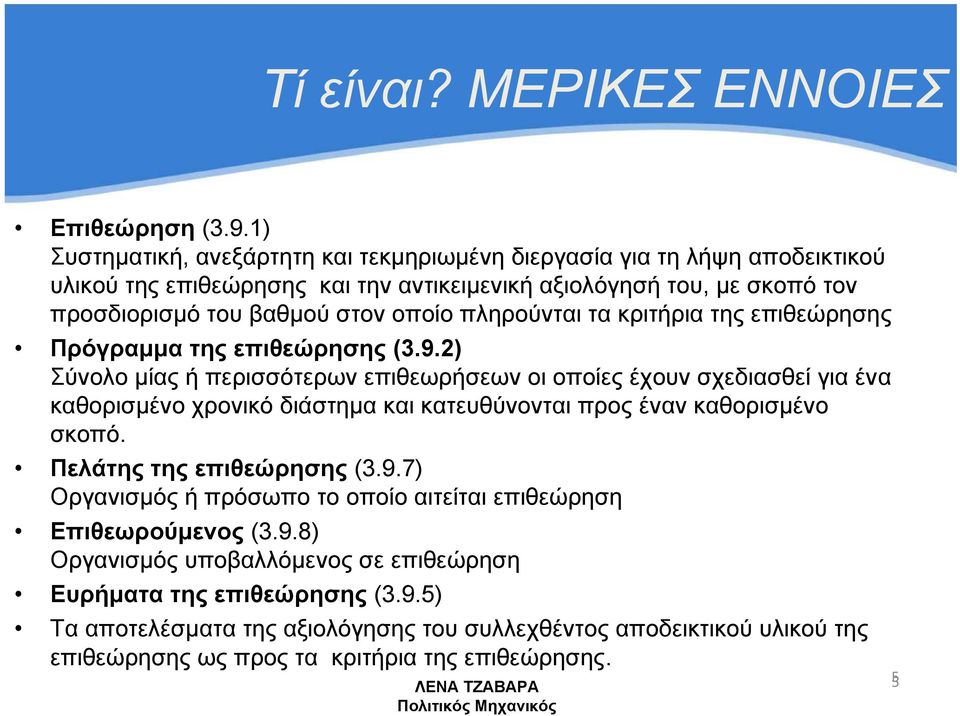 Τί είναι? ΜΕΡΙΚΕΣ ΕΝΝΟΙΕΣ

• Επιθεώρηση (3.9.1)
Συστηματική, ανεξάρτητη και τεκμηριωμένη διεργασία για τη λήψη αποδεικτικού υλικού της επιθεώρησης και την αντικειμενική αξιολόγησή του, με σκοπό τον προσδιορισμό του βαθμού στον οποίο πληρούνται τα κριτήρια της επιθεώρησης

• Πρόγραμμα της επιθεώρησης (3.9.2)
Σύνολο μίας ή περισσότερων επιθεωρήσεων οι οποίες έχουν σχεδιασθεί για ένα καθορισμένο χρονικό διάστημα και κατευθύνονται προς έναν καθορισμένο σκοπό.

• Πελάτης της επιθεώρησης (3.9.7)
Οργανισμός ή πρόσωπο το οποίο αιτείται επιθεώρηση

• Επιθεωρούμενος (3.9.8)
Οργανισμός υποβαλλόμενος σε επιθεώρηση

• Ευρήματα της επιθεώρησης (3.9.5)

• Τα αποτελέσματα της αξιολόγησης του συλλεχθέντος αποδεικτικού υλικού της επιθεώρησης ως προς τα κριτήρια της επιθεώρησης.

ΛΕΝΑ ΤΖΑΒΑΡΑ
Πολιτικός Μηχανικός

5